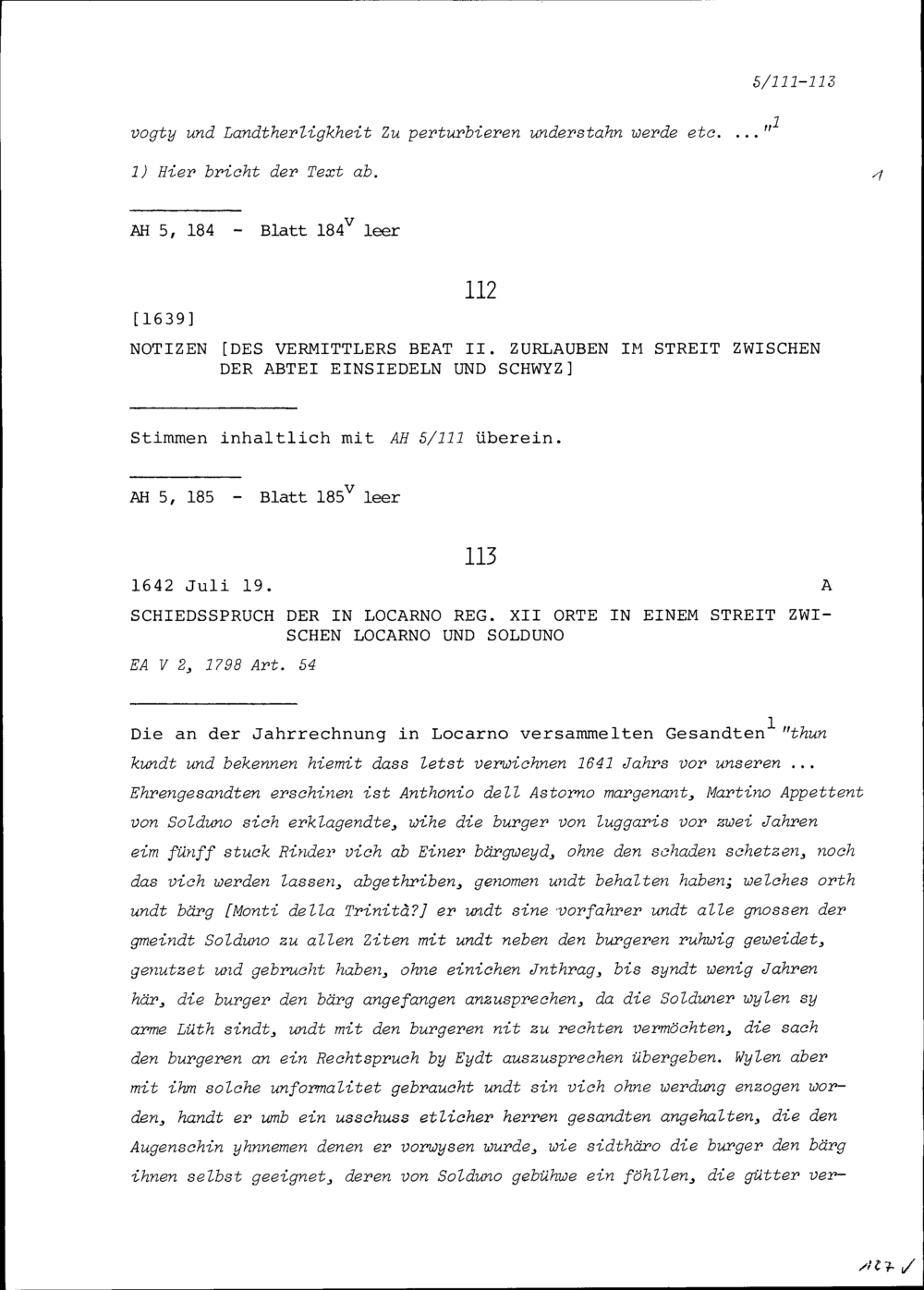 5/111-113

vogty und Landtherligkheit Zu perturbieren understahn werde etc. ..."$^1$

1) Hier bricht der Text ab.

1

AH 5, 184 - Blatt 184$^v$ leer

112

[1639]

NOTIZEN [DES VERMITTLERS BEAT II. ZURLAUBEN IM STREIT ZWISCHEN DER ABTEI EINSIEDELN UND SCHWYZ]

Stimmen inhaltlich mit AH 5/111 überein.

AH 5, 185 - Blatt 185$^v$ leer

113

1642 Juli 19.

A

SCHIEDSSPRUCH DER IN LOCARNO REG. XII ORTE IN EINEM STREIT ZWISCHEN LOCARNO UND SOLDUNO

EA V 2, 1798 Art. 54

Die an der Jahrrechnung in Locarno versammelten Gesandten$^1$ "thun kundt und bekennen hiemit dass letst verwichnen 1641 Jahrs vor unseren ... Ehrengesandten erschinen ist Anthonio dell Astorno margenant, Martino Appettent von Solduno sich erklagendte, wihe die burger von luggaris vor zwei Jahren eim fünff stuck Rinder vich ab Einer bärgweyd, ohne den schaden schetzen, noch das vich werden lassen, abgethriben, genomen undt behalten haben; welches orth undt bärg [Monti della Trinità?] er undt sine vorfahrer undt alle gnossen der gmeindt Solduno zu allen Ziten mit undt neben den burgeren ruhwig geweidet, genutzet und gebrucht haben, ohne einichen Jnthrag, bis syndt wenig Jahren här, die burger den bärg angefangen anzusprechen, da die Solduner wylen sy arme Lüth sindt, undt mit den burgeren nit zu rechten vermöchten, die sach den burgeren an ein Rechtspruch by Eydt auszusprechen übergeben. Wylen aber mit ihm solche unformalitet gebraucht undt sin vich ohne werdung enzogen worden, handt er umb ein usschuss etlicher herren gesandten angehalten, die den Augenschin yhnnemen denen er vorwysen wurde, wie sidthäro die burger den bärg ihnen selbst geeignet, deren von Solduno gebühwe ein föhllen, die gütter ver-

127 ✓